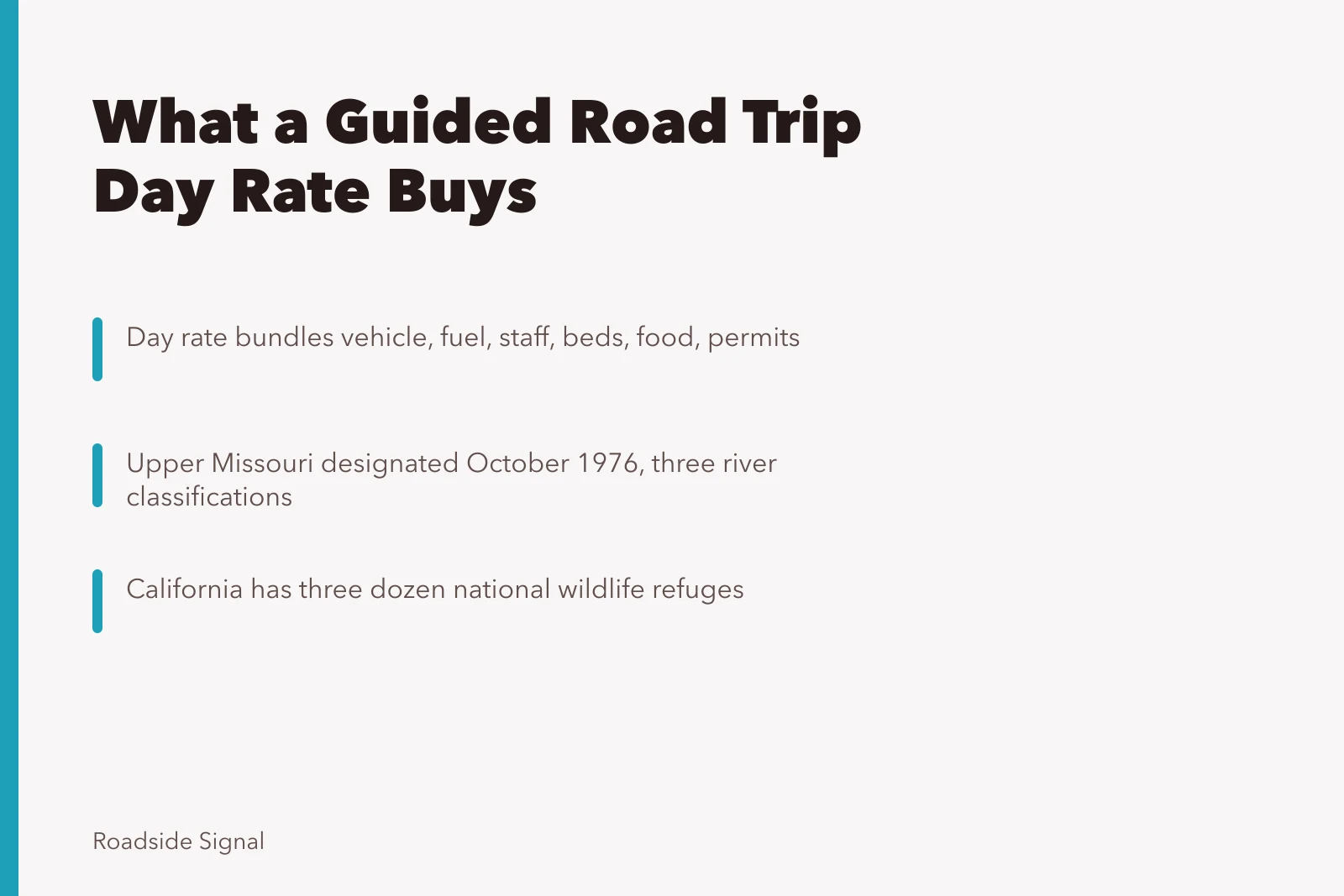 What a Guided Road Trip Day Rate Buys

Day rate bundles vehicle, fuel, staff, beds, food, permits

Upper Missouri designated October 1976, three river classifications

California has three dozen national wildlife refuges

Roadside Signal